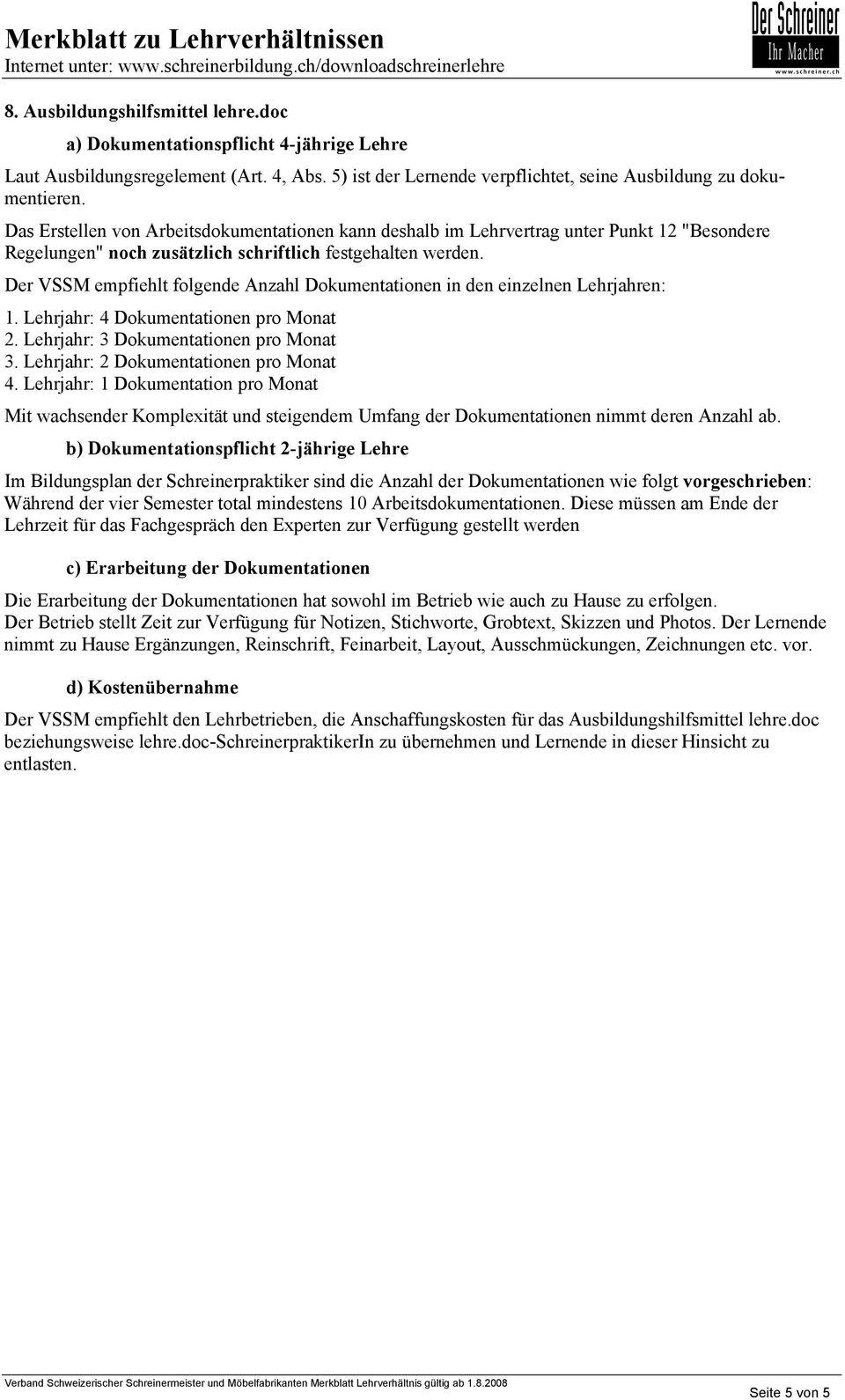 Merkblatt zu Lehrverhältnissen
Internet unter: www.schreinerbildung.ch/downloadschreinerlehre

Der Schreiner
Ihr Macher
www.schreiner.ch

8. Ausbildungshilfsmittel lehre.doc

a) Dokumentationspflicht 4-jährige Lehre

Laut Ausbildungsregelement (Art. 4, Abs. 5) ist der Lernende verpflichtet, seine Ausbildung zu dokumentieren.

Das Erstellen von Arbeitsdokumentationen kann deshalb im Lehrvertrag unter Punkt 12 "Besondere Regelungen" noch zusätzlich schriftlich festgehalten werden.

Der VSSM empfiehlt folgende Anzahl Dokumentationen in den einzelnen Lehrjahren:

1. Lehrjahr: 4 Dokumentationen pro Monat
2. Lehrjahr: 3 Dokumentationen pro Monat
3. Lehrjahr: 2 Dokumentationen pro Monat
4. Lehrjahr: 1 Dokumentation pro Monat

Mit wachsender Komplexität und steigendem Umfang der Dokumentationen nimmt deren Anzahl ab.

b) Dokumentationspflicht 2-jährige Lehre

Im Bildungsplan der Schreinerpraktiker sind die Anzahl der Dokumentationen wie folgt vorgeschrieben: Während der vier Semester total mindestens 10 Arbeitsdokumentationen. Diese müssen am Ende der Lehrzeit für das Fachgespräch den Experten zur Verfügung gestellt werden

c) Erarbeitung der Dokumentationen

Die Erarbeitung der Dokumentationen hat sowohl im Betrieb wie auch zu Hause zu erfolgen.
Der Betrieb stellt Zeit zur Verfügung für Notizen, Stichworte, Grobtext, Skizzen und Photos. Der Lernende nimmt zu Hause Ergänzungen, Reinschrift, Feinarbeit, Layout, Ausschmückungen, Zeichnungen etc. vor.

d) Kostenübernahme

Der VSSM empfiehlt den Lehrbetrieben, die Anschaffungskosten für das Ausbildungshilfsmittel lehre.doc beziehungsweise lehre.doc-SchreinerpraktikerIn zu übernehmen und Lernende in dieser Hinsicht zu entlasten.

Verband Schweizerischer Schreinermeister und Möbelfabrikanten Merkblatt Lehrverhältnis gültig ab 1.8.2008

Seite 5 von 5